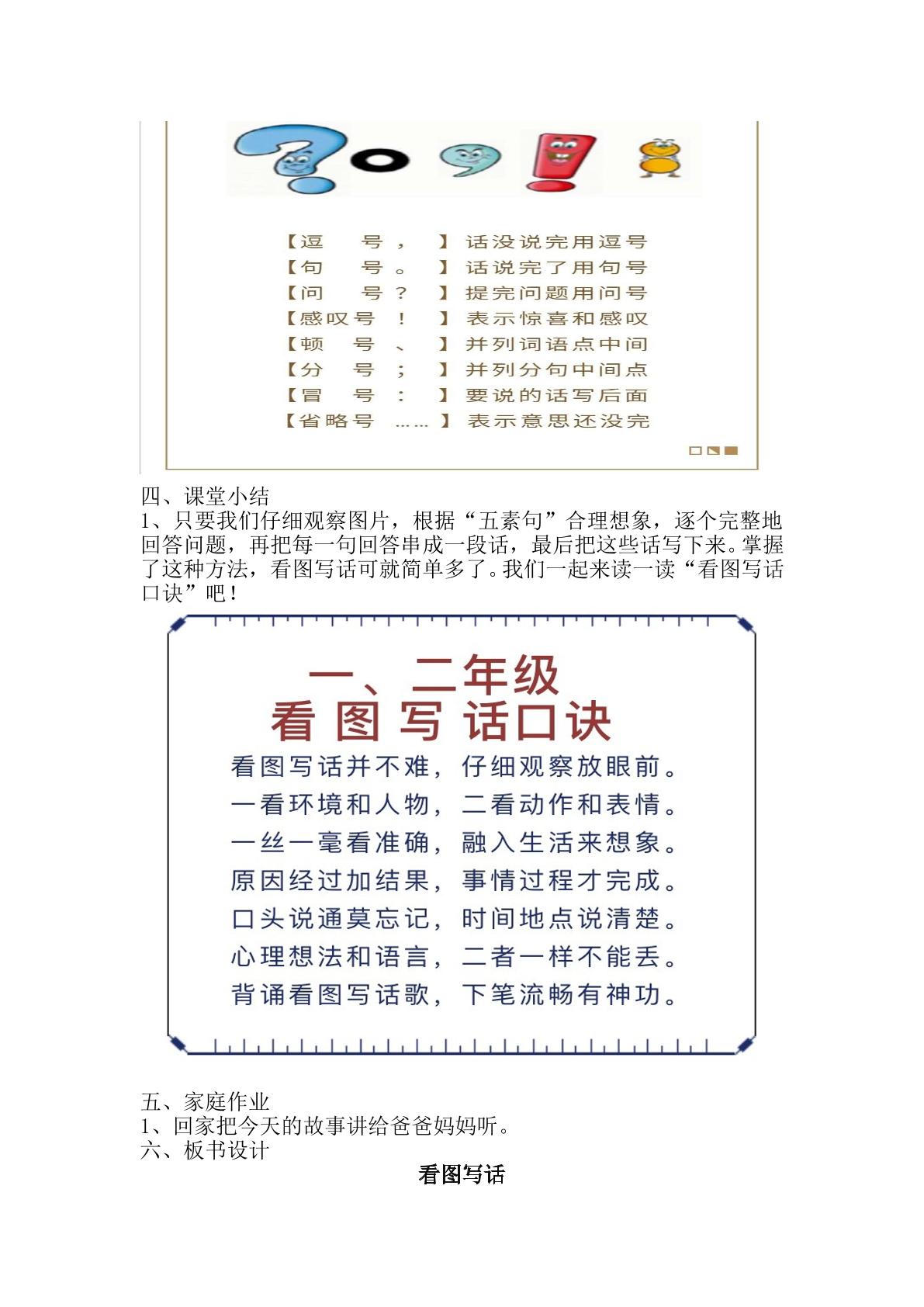 【逗 号 ， 】 话没说完用逗号
【句 号 。 】 话说完了用句号
【问 号 ？ 】 提完问题用问号
【感叹号 ！ 】 表示惊喜和感叹
【顿 号 、 】 并列词语点中间
【分 号 ； 】 并列分句中间点
【冒 号 ： 】 要说的话写后面
【省略号 …… 】 表示意思还没完

四、课堂小结

1、只要我们仔细观察图片，根据“五素句”合理想象，逐个完整地回答问题，再把每一句回答串成一段话，最后把这些话写下来。掌握了这种方法，看图写话可就简单多了。我们一起来读一读“看图写话口诀”吧！

一、二年级
看图写话口诀

看图写话并不难，仔细观察放眼前。
一看环境和人物，二看动作和表情。
一丝一毫看准确，融入生活来想象。
原因经过加结果，事情过程才完成。
口头说通莫忘记，时间地点说清楚。
心理想法和语言，二者一样不能丢。
背诵看图写话歌，下笔流畅有神功。

五、家庭作业

1、回家把今天的故事讲给爸爸妈妈听。

六、板书设计

看图写话